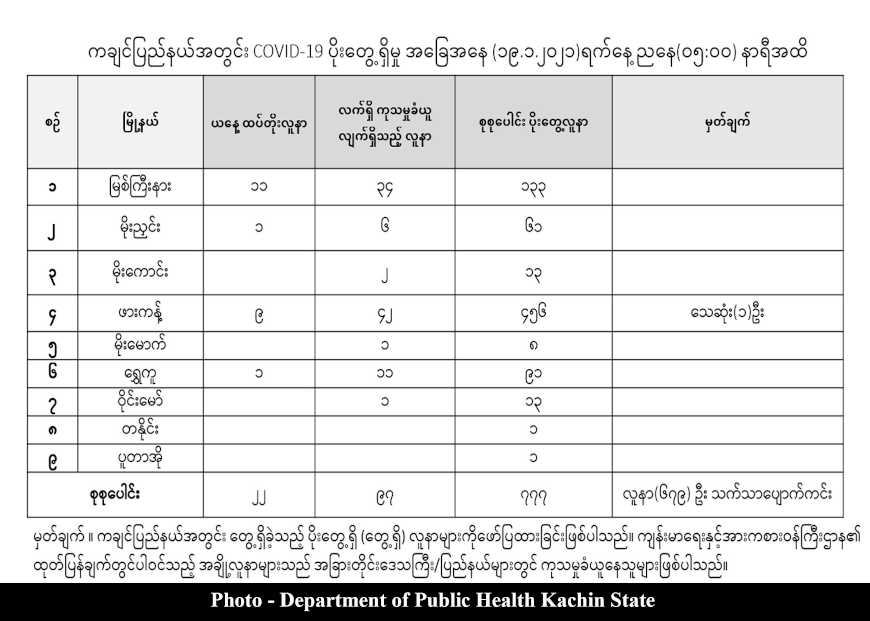 ကချင်ပြည်နယ်အတွင်း COVID-19 ပိုးတွေ့ရှိမှု အခြေအနေ (၁၉.၁.၂၀၂၁)ရက်နေ့ ညနေ(၀၅:၀၀) နာရီအထိ

| စဉ် | မြို့နယ် | ယနေ့ ထပ်တိုးလူနာ | လက်ရှိ ကုသမှုခံယူ လျက်ရှိသည့် လူနာ | စုစုပေါင်း ပိုးတွေ့လူနာ | မှတ်ချက် |
|---|---|---|---|---|---|
| ၁ | မြစ်ကြီးနား | ၁၁ | ၃၄ | ၁၃၃ | |
| ၂ | မိုးညှင်း | ၁ | ၆ | ၆၁ | |
| ၃ | မိုးကောင်း | | ၂ | ၁၃ | |
| ၄ | ဖားကန့် | ၉ | ၄၂ | ၄၅၆ | သေဆုံး(၁)ဦး |
| ၅ | မိုးမောက် | | ၁ | ၈ | |
| ၆ | ရွှေကူ | ၁ | ၁၁ | ၉၁ | |
| ၇ | ဝိုင်းမော် | | ၁ | ၁၃ | |
| ၈ | တနိုင်း | | | ၁ | |
| ၉ | ပူတာအို | | | ၁ | |
| စုစုပေါင်း | | ၂၂ | ၉၇ | ၇၇၇ | လူနာ(၆၇၉) ဦး သက်သာပျောက်ကင်း |

မှတ်ချက် ။ ကချင်ပြည်နယ်အတွင်း တွေ့ရှိခဲ့သည့် ပိုးတွေ့ရှိ (တွေ့ရှိ) လူနာများကိုဖော်ပြထားခြင်းဖြစ်ပါသည်။ ကျန်းမာရေးနှင့်အားကစားဝန်ကြီးဌာန၏ ထုတ်ပြန်ချက်တွင်ပါဝင်သည့် အချို့လူနာများသည် အခြားတိုင်းဒေသကြီး/ပြည်နယ်များတွင် ကုသမှုခံယူနေသူများဖြစ်ပါသည်။

Photo - Department of Public Health Kachin State